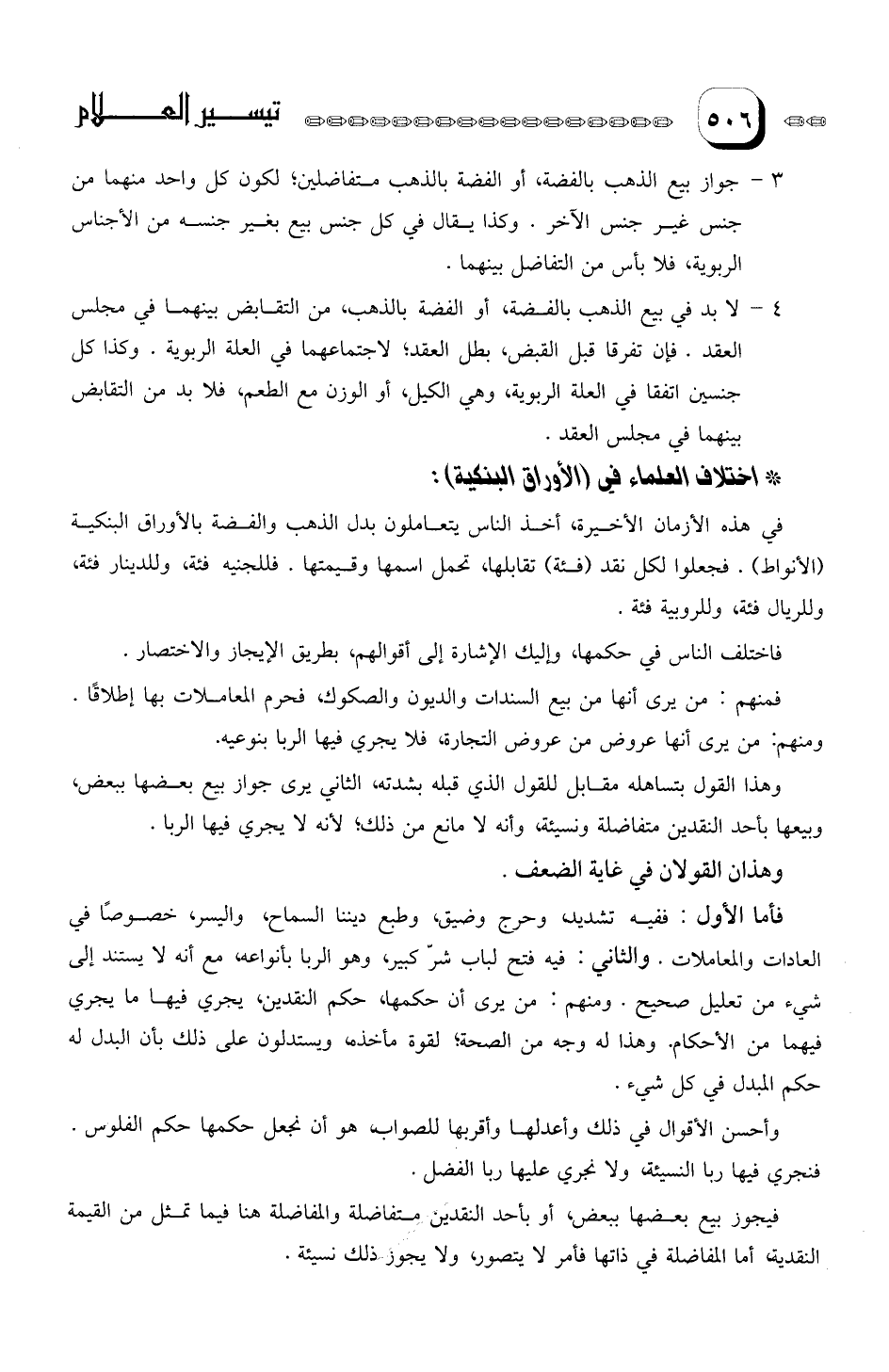 ٥٠٦ تيسير العلام

٣ - جواز بيع الذهب بالفضة، أو الفضة بالذهب متفاضلين؛ لكون كل واحد منهما من جنس غير جنس الآخر . وكذا يقال في كل جنس بيع بغير جنسه من الأجناس الربوية، فلا بأس من التفاضل بينهما .

٤ - لا بد في بيع الذهب بالفضة، أو الفضة بالذهب، من التقابض بينهما في مجلس العقد . فإن تفرقا قبل القبض، بطل العقد؛ لاجتماعهما في العلة الربوية . وكذا كل جنسين اتفقا في العلة الربوية، وهي الكيل، أو الوزن مع الطعم، فلا بد من التقابض بينهما في مجلس العقد .

* اختلاف العلماء في (الأوراق البنكية) :

في هذه الأزمان الأخيرة، أخذ الناس يتعاملون بدل الذهب والفضة بالأوراق البنكية (الأنواط) . فجعلوا لكل نقد (فئة) تقابلها، تحمل اسمها وقيمتها . فللجنيه فئة، وللدينار فئة، وللريال فئة، وللروبية فئة .

فاختلف الناس في حكمها، وإليك الإشارة إلى أقوالهم، بطريق الإيجاز والاختصار .

فمنهم : من يرى أنها من بيع السندات والديون والصكوك، فحرم المعاملات بها إطلاقًا . ومنهم: من يرى أنها عروض من عروض التجارة، فلا يجري فيها الربا بنوعيه.

وهذا القول بتساهله مقابل للقول الذي قبله بشدته، الثاني يرى جواز بيع بعضها ببعض، وبيعها بأحد النقدين متفاضلة ونسيئة، وأنه لا مانع من ذلك؛ لأنه لا يجري فيها الربا .

وهذان القولان في غاية الضعف .

فأما الأول : ففيه تشديد، وحرج وضيق، وطبع ديننا السماح، واليسر، خصوصًا في العادات والمعاملات . والثاني : فيه فتح لباب شرّ كبير، وهو الربا بأنواعه، مع أنه لا يستند إلى شيء من تعليل صحيح . ومنهم : من يرى أن حكمها، حكم النقدين، يجري فيها ما يجري فيهما من الأحكام. وهذا له وجه من الصحة؛ لقوة مأخذه، ويستدلون على ذلك بأن البدل له حكم المبدل في كل شيء .

وأحسن الأقوال في ذلك وأعدلها وأقربها للصواب، هو أن نجعل حكمها حكم الفلوس . فنجري فيها ربا النسيئة، ولا نجري عليها ربا الفضل .

فيجوز بيع بعضها ببعض، أو بأحد النقدين متفاضلة والمفاضلة هنا فيما تمثل من القيمة النقدية، أما المفاضلة في ذاتها فأمر لا يتصور، ولا يجوز ذلك نسيئة .